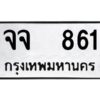 จจ 861
กรุงเทพมหานคร